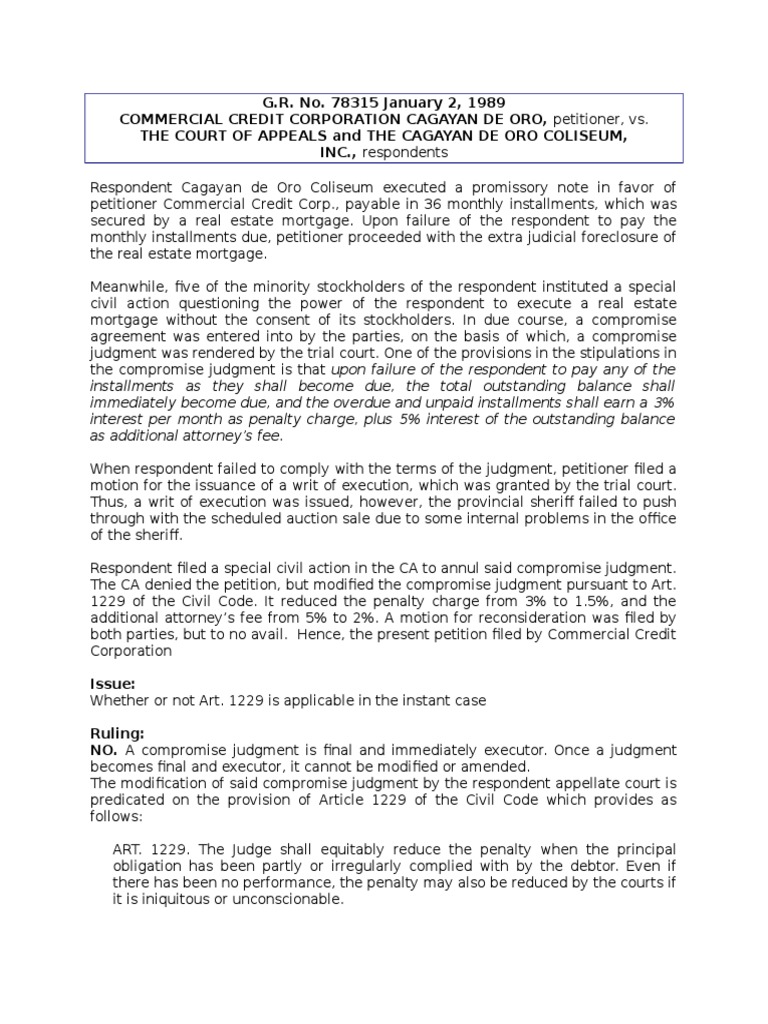 G.R. No. 78315 January 2, 1989
COMMERCIAL CREDIT CORPORATION CAGAYAN DE ORO, petitioner, vs. THE COURT OF APPEALS and THE CAGAYAN DE ORO COLISEUM, INC., respondents

Respondent Cagayan de Oro Coliseum executed a promissory note in favor of petitioner Commercial Credit Corp., payable in 36 monthly installments, which was secured by a real estate mortgage. Upon failure of the respondent to pay the monthly installments due, petitioner proceeded with the extra judicial foreclosure of the real estate mortgage.

Meanwhile, five of the minority stockholders of the respondent instituted a special civil action questioning the power of the respondent to execute a real estate mortgage without the consent of its stockholders. In due course, a compromise agreement was entered into by the parties, on the basis of which, a compromise judgment was rendered by the trial court. One of the provisions in the stipulations in the compromise judgment is that upon failure of the respondent to pay any of the installments as they shall become due, the total outstanding balance shall immediately become due, and the overdue and unpaid installments shall earn a 3% interest per month as penalty charge, plus 5% interest of the outstanding balance as additional attorney's fee.

When respondent failed to comply with the terms of the judgment, petitioner filed a motion for the issuance of a writ of execution, which was granted by the trial court. Thus, a writ of execution was issued, however, the provincial sheriff failed to push through with the scheduled auction sale due to some internal problems in the office of the sheriff.

Respondent filed a special civil action in the CA to annul said compromise judgment. The CA denied the petition, but modified the compromise judgment pursuant to Art. 1229 of the Civil Code. It reduced the penalty charge from 3% to 1.5%, and the additional attorney's fee from 5% to 2%. A motion for reconsideration was filed by both parties, but to no avail. Hence, the present petition filed by Commercial Credit Corporation

Issue:
Whether or not Art. 1229 is applicable in the instant case

Ruling:
NO. A compromise judgment is final and immediately executor. Once a judgment becomes final and executor, it cannot be modified or amended.
The modification of said compromise judgment by the respondent appellate court is predicated on the provision of Article 1229 of the Civil Code which provides as follows:

ART. 1229. The Judge shall equitably reduce the penalty when the principal obligation has been partly or irregularly complied with by the debtor. Even if there has been no performance, the penalty may also be reduced by the courts if it is iniquitous or unconscionable.